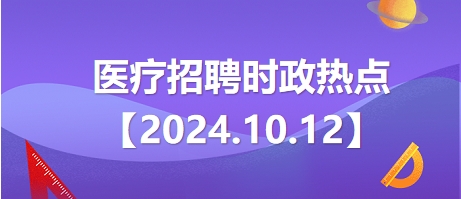 医疗招聘时政热点

【2024.10.12】